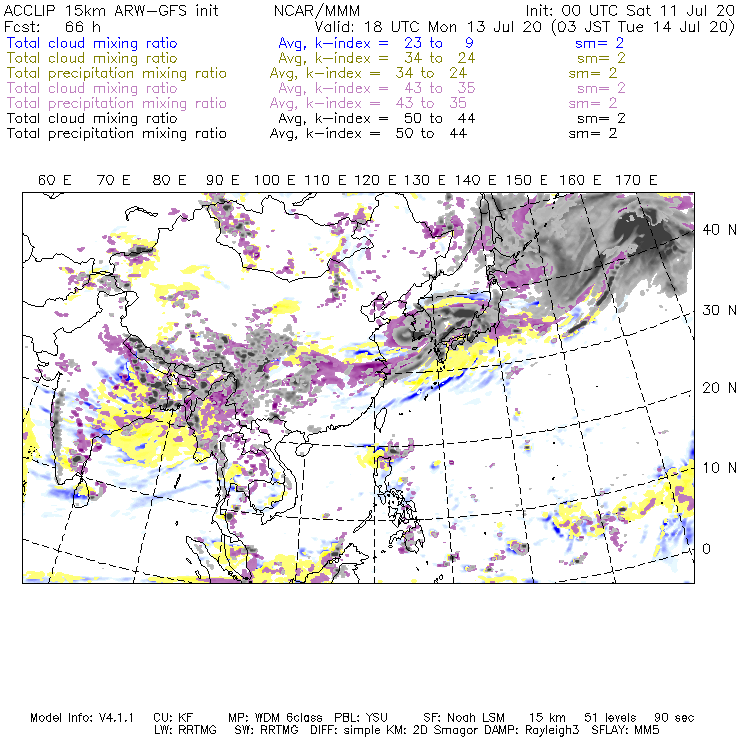 ACCLIP 15km ARW-GFS init NCAR/MMM Init: 00 UTC Sat 11 Jul 20
Fcst: 66 h Valid: 18 UTC Mon 13 Jul 20 (03 JST Tue 14 Jul 20)
Total cloud mixing ratio Avg, k-index = 23 to 9 sm= 2
Total cloud mixing ratio Avg, k-index = 34 to 24 sm= 2
Total precipitation mixing ratio Avg, k-index = 34 to 24 sm= 2
Total cloud mixing ratio Avg, k-index = 43 to 35 sm= 2
Total precipitation mixing ratio Avg, k-index = 43 to 35 sm= 2
Total cloud mixing ratio Avg, k-index = 50 to 44 sm= 2
Total precipitation mixing ratio Avg, k-index = 50 to 44 sm= 2

60 E 70 E 80 E 90 E 100 E 110 E 120 E 130 E 140 E 150 E 160 E 170 E

40 N
30 N
20 N
10 N
0

Model Info: V4.1.1 CU: KF MP: WDM 6class PBL: YSU SF: Noah LSM 15 km 51 levels 90 sec
LW: RRTMG SW: RRTMG DIFF: simple KM: 2D Smagor DAMP: Rayleigh3 SFLAY: MM5